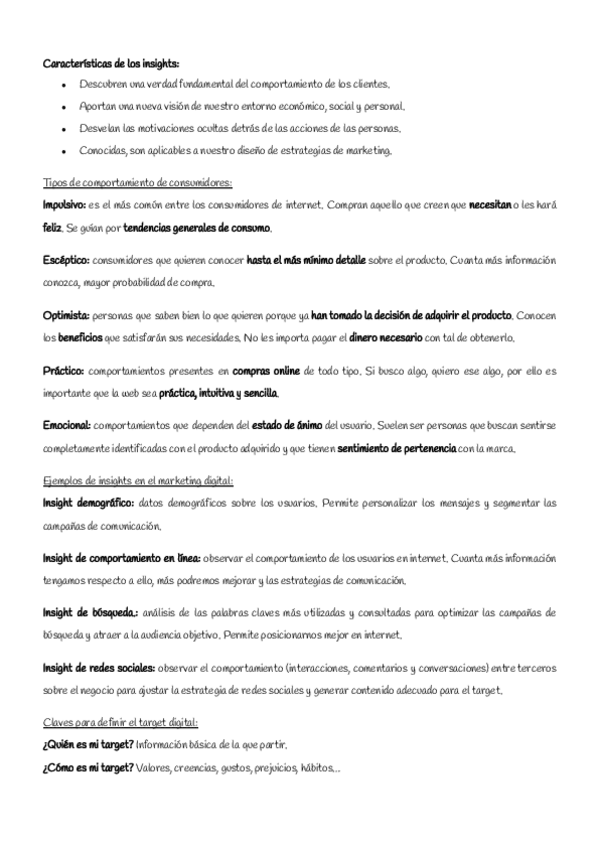 Características de los insights:

- Descubren una verdad fundamental del comportamiento de los clientes.
- Aportan una nueva visión de nuestro entorno económico, social y personal.
- Desvelan las motivaciones ocultas detrás de las acciones de las personas.
- Conocidas, son aplicables a nuestro diseño de estrategias de marketing.

Tipos de comportamiento de consumidores:

Impulsivo: es el más común entre los consumidores de internet. Compran aquello que creen que necesitan o les hará feliz. Se guían por tendencias generales de consumo.

Escéptico: consumidores que quieren conocer hasta el más mínimo detalle sobre el producto. Cuanta más información conozca, mayor probabilidad de compra.

Optimista: personas que saben bien lo que quieren porque ya han tomado la decisión de adquirir el producto. Conocen los beneficios que satisfarán sus necesidades. No les importa pagar el dinero necesario con tal de obtenerlo.

Práctico: comportamientos presentes en compras online de todo tipo. Si busco algo, quiero ese algo, por ello es importante que la web sea práctica, intuitiva y sencilla.

Emocional: comportamientos que dependen del estado de ánimo del usuario. Suelen ser personas que buscan sentirse completamente identificadas con el producto adquirido y que tienen sentimiento de pertenencia con la marca.

Ejemplos de insights en el marketing digital:

Insight demográfico: datos demográficos sobre los usuarios. Permite personalizar los mensajes y segmentar las campañas de comunicación.

Insight de comportamiento en línea: observar el comportamiento de los usuarios en internet. Cuanta más información tengamos respecto a ello, más podremos mejorar y las estrategias de comunicación.

Insight de búsqueda.: análisis de las palabras claves más utilizadas y consultadas para optimizar las campañas de búsqueda y atraer a la audiencia objetivo. Permite posicionarnos mejor en internet.

Insight de redes sociales: observar el comportamiento (interacciones, comentarios y conversaciones) entre terceros sobre el negocio para ajustar la estrategia de redes sociales y generar contenido adecuado para el target.

Claves para definir el target digital:

¿Quién es mi target? Información básica de la que partir.

¿Cómo es mi target? Valores, creencias, gustos, prejuicios, hábitos…